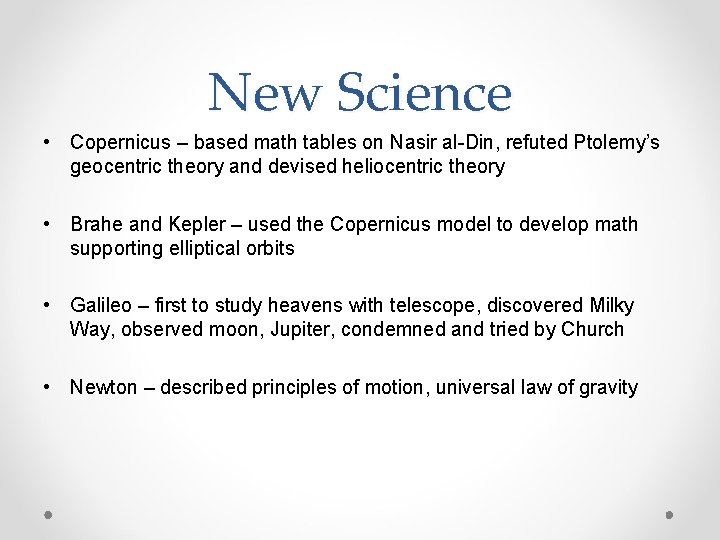 New Science

• Copernicus – based math tables on Nasir al-Din, refuted Ptolemy's geocentric theory and devised heliocentric theory

• Brahe and Kepler – used the Copernicus model to develop math supporting elliptical orbits

• Galileo – first to study heavens with telescope, discovered Milky Way, observed moon, Jupiter, condemned and tried by Church

• Newton – described principles of motion, universal law of gravity